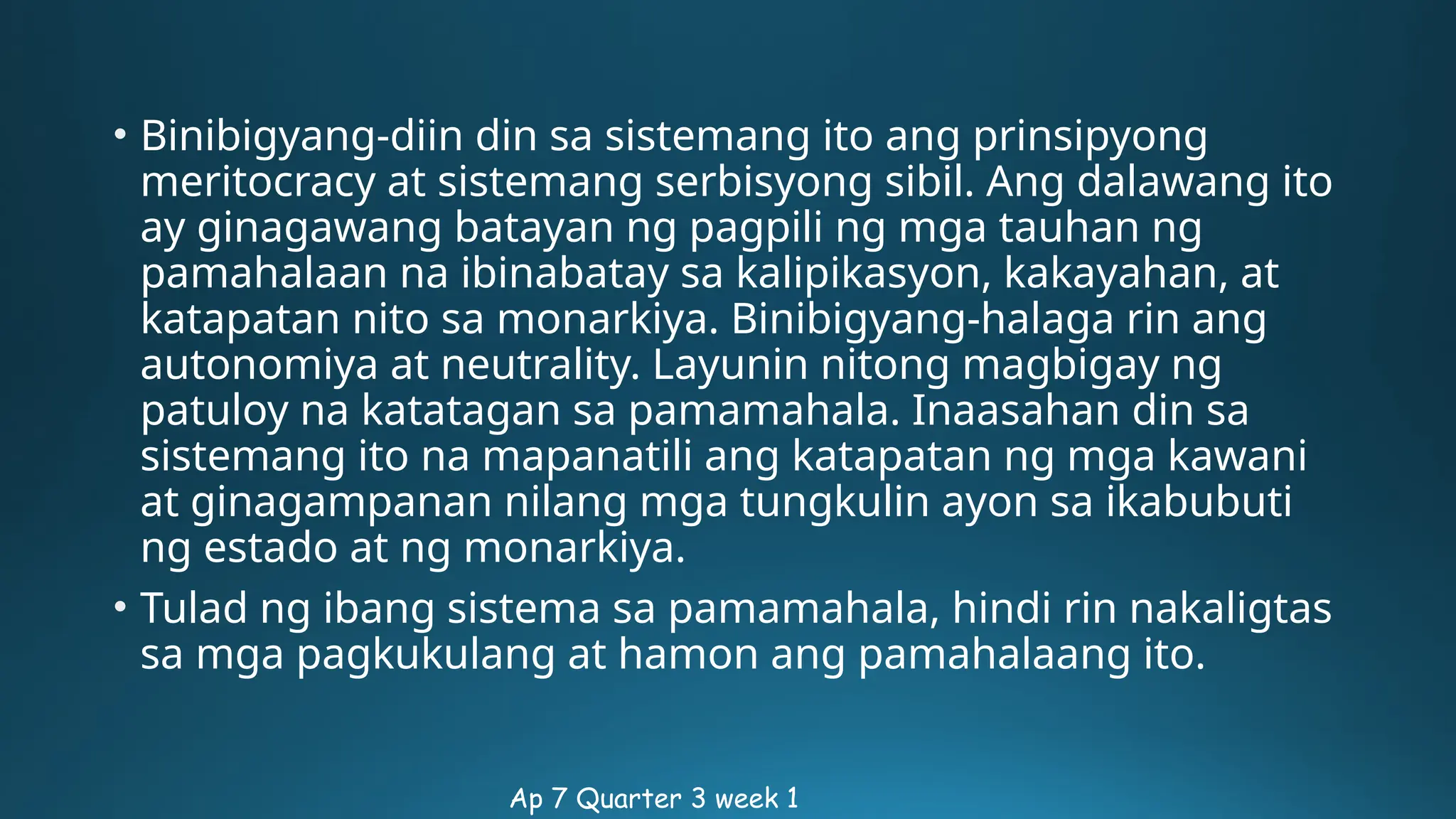 • Binibigyang-diin din sa sistemang ito ang prinsipyong meritocracy at sistemang serbisyong sibil. Ang dalawang ito ay ginagawang batayan ng pagpili ng mga tauhan ng pamahalaan na ibinabatay sa kalipikasyon, kakayahan, at katapatan nito sa monarkiya. Binibigyang-halaga rin ang autonomiya at neutrality. Layunin nitong magbigay ng patuloy na katatagan sa pamamahala. Inaasahan din sa sistemang ito na mapanatili ang katapatan ng mga kawani at ginagampanan nilang mga tungkulin ayon sa ikabubuti ng estado at ng monarkiya.

• Tulad ng ibang sistema sa pamamahala, hindi rin nakaligtas sa mga pagkukulang at hamon ang pamahalaang ito.

Ap 7 Quarter 3 week 1